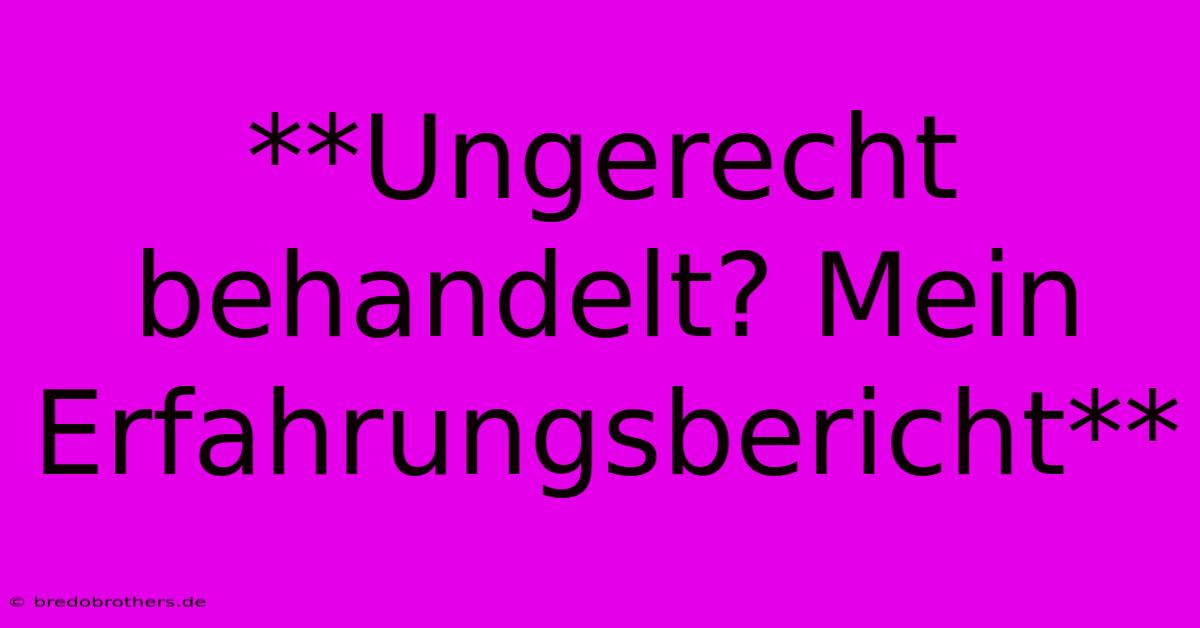 **Ungerecht behandelt? Mein Erfahrungsbericht**

© bredobrothers.de